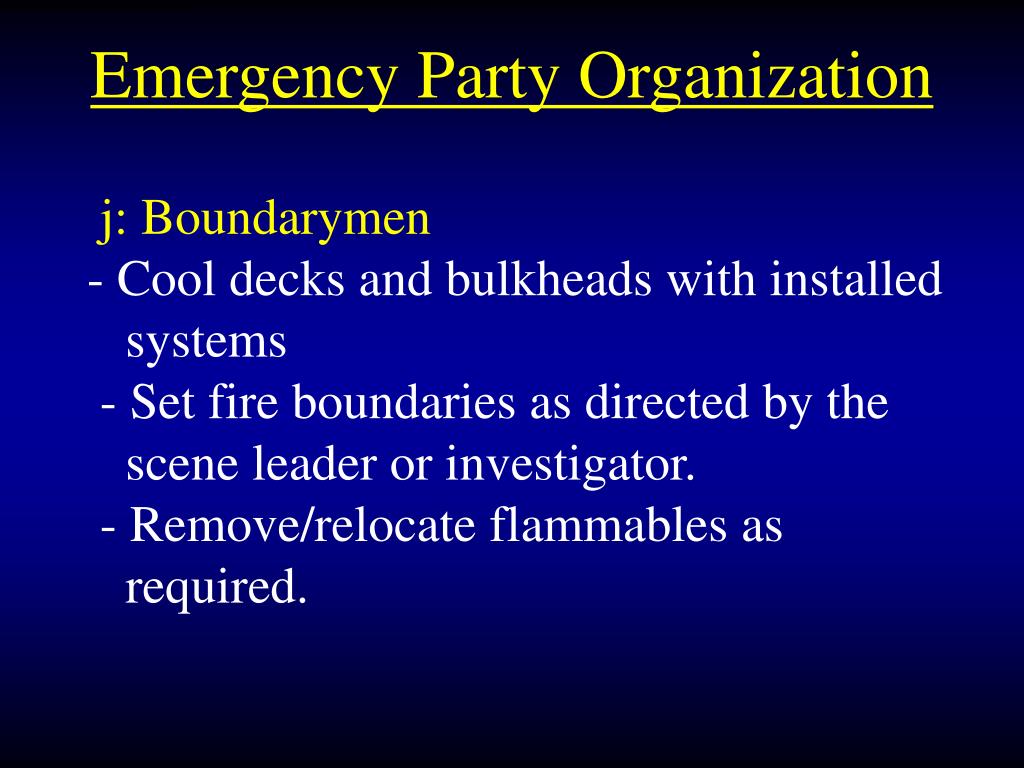 Emergency Party Organization

j: Boundarymen

- Cool decks and bulkheads with installed systems

- Set fire boundaries as directed by the scene leader or investigator.

- Remove/relocate flammables as required.